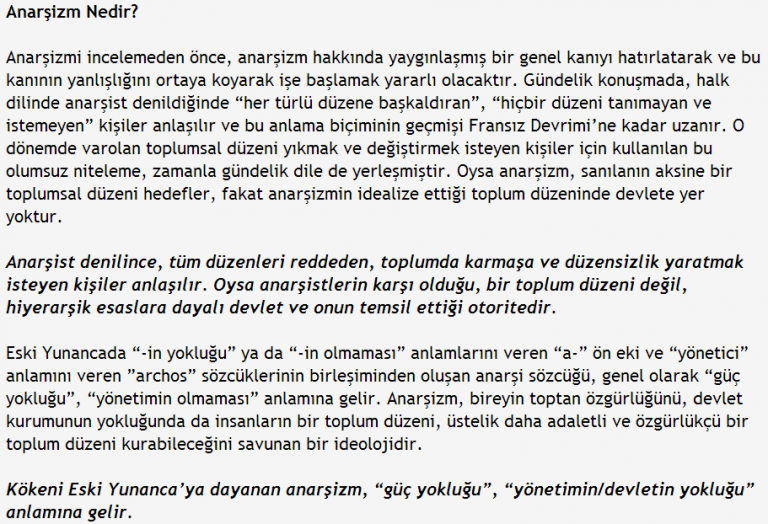 Anarşizm Nedir?

Anarşizmi incelemeden önce, anarşizm hakkında yaygınlaşmış bir genel kanıyı hatırlatarak ve bu kanının yanlışlığını ortaya koyarak işe başlamak yararlı olacaktır. Gündelik konuşmada, halk dilinde anarşist denildiğinde “her türlü düzene başkaldıran”, “hiçbir düzeni tanımayan ve istemeyen” kişiler anlaşılır ve bu anlama biçiminin geçmişi Fransız Devrimi’ne kadar uzanır. O dönemde varolan toplumsal düzeni yıkmak ve değiştirmek isteyen kişiler için kullanılan bu olumsuz niteleme, zamanla gündelik dile de yerleşmiştir. Oysa anarşizm, sanılanın aksine bir toplumsal düzeni hedefler, fakat anarşizmin idealize ettiği toplum düzeninde devlete yer yoktur.

Anarşist denilince, tüm düzenleri reddeden, toplumda karmaşa ve düzensizlik yaratmak isteyen kişiler anlaşılır. Oysa anarşistlerin karşı olduğu, bir toplum düzeni değil, hiyerarşik esaslara dayalı devlet ve onun temsil ettiği otoritedir.

Eski Yunancada “-in yokluğu” ya da “-in olmaması” anlamlarını veren “a-” ön eki ve “yönetici” anlamını veren ”archos” sözcüklerinin birleşiminden oluşan anarşi sözcüğü, genel olarak “güç yokluğu”, “yönetimin olmaması” anlamına gelir. Anarşizm, bireyin toptan özgürlüğünü, devlet kurumunun yokluğunda da insanların bir toplum düzeni, üstelik daha adaletli ve özgürlükçü bir toplum düzeni kurabileceğini savunan bir ideolojidir.

Kökeni Eski Yunanca’ya dayanan anarşizm, “güç yokluğu”, “yönetimin/devletin yokluğu” anlamına gelir.